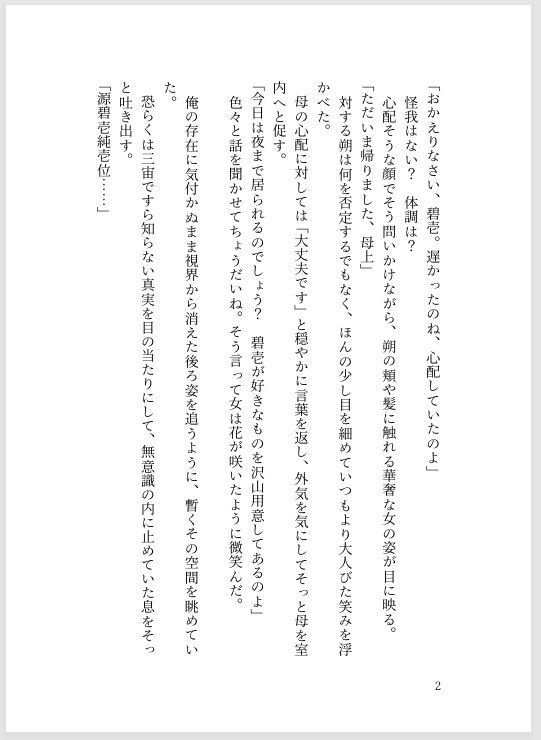 「おかえりなさい、碧壱。遅かったのね、心配していたのよ」
怪我はない？　体調は？
心配そうな顔でそう問いかけながら、朔の頬や髪に触れる華奢な女の姿が目に映る。
「ただいま帰りました、母上」
対する朔は何を否定するでもなく、ほんの少し目を細めていつもより大人びた笑みを浮かべた。
母の心配に対しては「大丈夫です」と穏やかに言葉を返し、外気を気にしてそっと母を室内へと促す。
「今日は夜まで居られるのでしょう？　碧壱が好きなものを沢山用意してあるのよ」
色々と話を聞かせてちょうだいね。そう言って女は花が咲いたように微笑んだ。
俺の存在に気付かぬまま視界から消えた後ろ姿を追うように、暫くその空間を眺めていた。
恐らくは三宙ですら知らない真実を目の当たりにして、無意識の内に止めていた息をそっと吐き出す。
「源碧壱純壱位……」

2